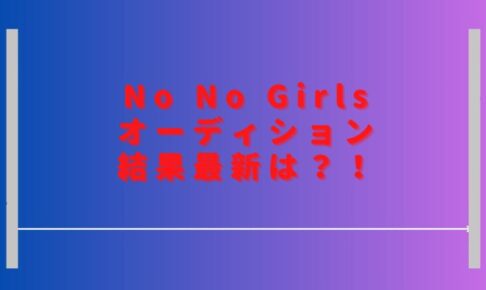 No No Girls
オーディション
結果最新は？！